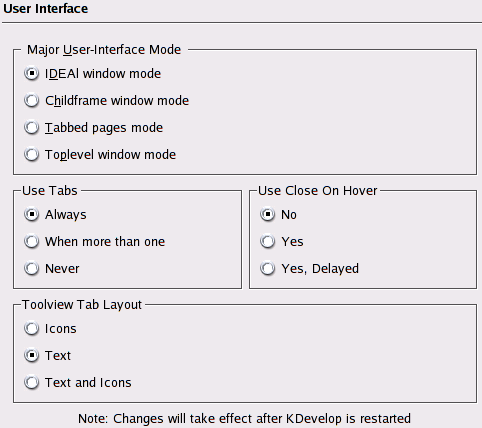 User Interface

Major User-Interface Mode
IDEAl window mode
Childframe window mode
Tabbed pages mode
Toplevel window mode

Use Tabs
Always
When more than one
Never

Use Close On Hover
No
Yes
Yes, Delayed

Toolview Tab Layout
Icons
Text
Text and Icons

Note: Changes will take effect after KDevelop is restarted